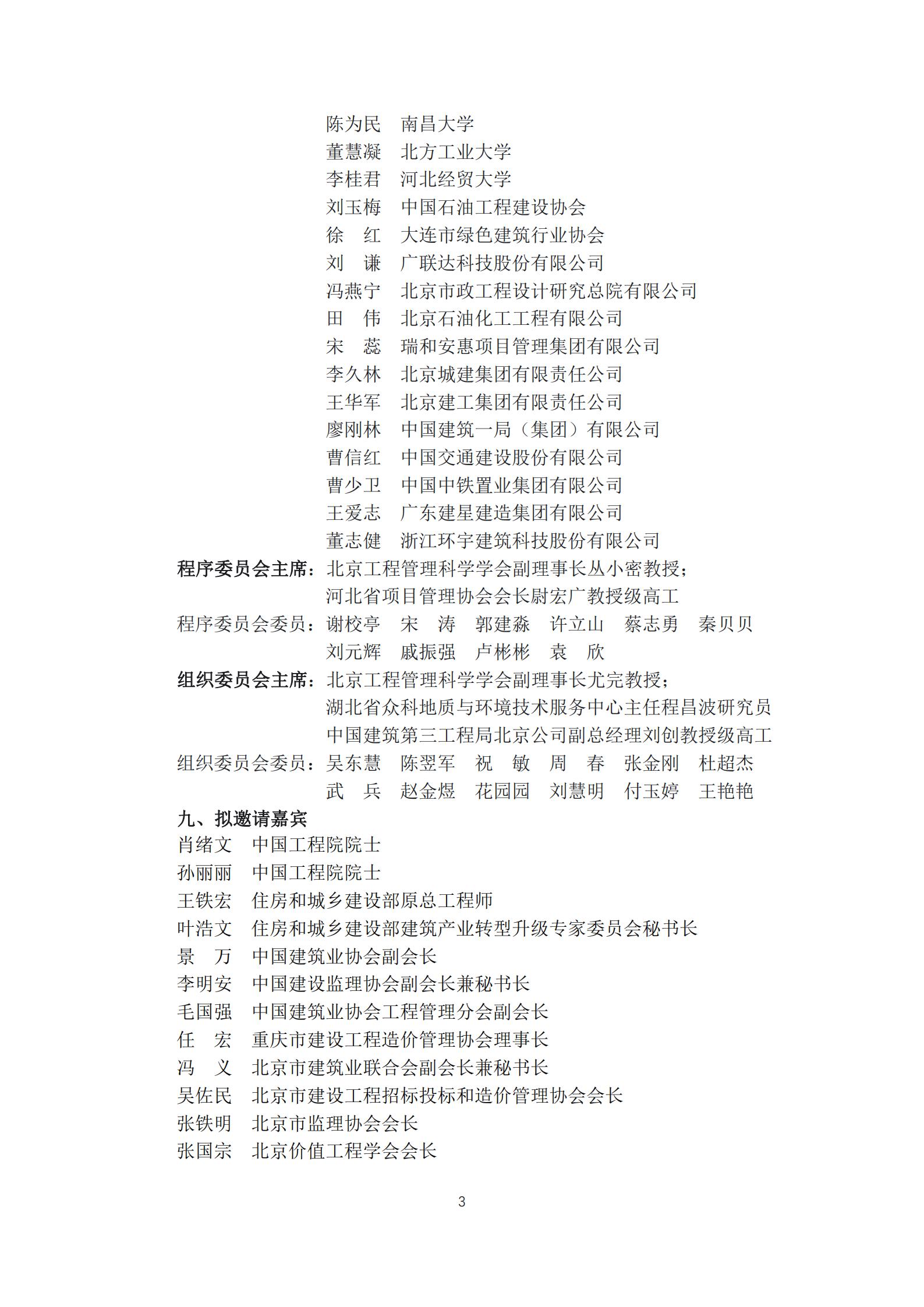 陈为民　南昌大学
董慧凝　北方工业大学
李桂君　河北经贸大学
刘玉梅　中国石油工程建设协会
徐　红　大连市绿色建筑行业协会
刘　谦　广联达科技股份有限公司
冯燕宁　北京市政工程设计研究总院有限公司
田　伟　北京石油化工工程有限公司
宋　蕊　瑞和安惠项目管理集团有限公司
李久林　北京城建集团有限责任公司
王华军　北京建工集团有限责任公司
廖刚林　中国建筑一局（集团）有限公司
曹信红　中国交通建设股份有限公司
曹少卫　中国中铁置业集团有限公司
王爱志　广东建星建造集团有限公司
董志健　浙江环宇建筑科技股份有限公司
程序委员会主席：北京工程管理科学学会副理事长丛小密教授；
河北省项目管理协会会长尉宏广教授级高工
程序委员会委员：谢校亭　宋　涛　郭建淼　许立山　蔡志勇　秦贝贝
刘元辉　戚振强　卢彬彬　袁　欣
组织委员会主席：北京工程管理科学学会副理事长尤完教授；
湖北省众科地质与环境技术服务中心主任程昌波研究员
中国建筑第三工程局北京公司副总经理刘创教授级高工
组织委员会委员：吴东慧　陈翌军　祝　敏　周　春　张金刚　杜超杰
武　兵　赵金煜　花园园　刘慧明　付玉婷　王艳艳
九、拟邀请嘉宾
肖绪文　中国工程院院士
孙丽丽　中国工程院院士
王铁宏　住房和城乡建设部原总工程师
叶浩文　住房和城乡建设部建筑产业转型升级专家委员会秘书长
景　万　中国建筑业协会副会长
李明安　中国建设监理协会副会长兼秘书长
毛国强　中国建筑业协会工程管理分会副会长
任　宏　重庆市建设工程造价管理协会理事长
冯　义　北京市建筑业联合会副会长兼秘书长
吴佐民　北京市建设工程招标投标和造价管理协会会长
张铁明　北京市监理协会会长
张国宗　北京价值工程学会会长

3